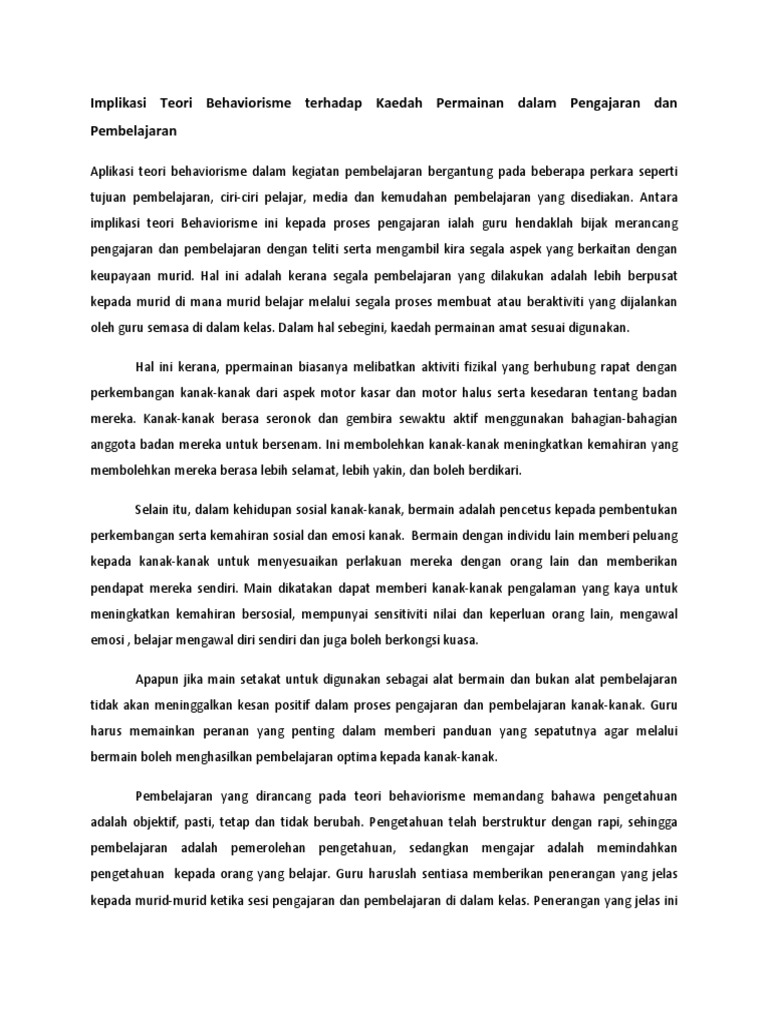 Implikasi Teori Behaviorisme terhadap Kaedah Permainan dalam Pengajaran dan Pembelajaran

Aplikasi teori behaviorisme dalam kegiatan pembelajaran bergantung pada beberapa perkara seperti tujuan pembelajaran, ciri-ciri pelajar, media dan kemudahan pembelajaran yang disediakan. Antara implikasi teori Behaviorisme ini kepada proses pengajaran ialah guru hendaklah bijak merancang pengajaran dan pembelajaran dengan teliti serta mengambil kira segala aspek yang berkaitan dengan keupayaan murid. Hal ini adalah kerana segala pembelajaran yang dilakukan adalah lebih berpusat kepada murid di mana murid belajar melalui segala proses membuat atau beraktiviti yang dijalankan oleh guru semasa di dalam kelas. Dalam hal sebegini, kaedah permainan amat sesuai digunakan.

Hal ini kerana, ppermainan biasanya melibatkan aktiviti fizikal yang berhubung rapat dengan perkembangan kanak-kanak dari aspek motor kasar dan motor halus serta kesedaran tentang badan mereka. Kanak-kanak berasa seronok dan gembira sewaktu aktif menggunakan bahagian-bahagian anggota badan mereka untuk bersenam. Ini membolehkan kanak-kanak meningkatkan kemahiran yang membolehkan mereka berasa lebih selamat, lebih yakin, dan boleh berdikari.

Selain itu, dalam kehidupan sosial kanak-kanak, bermain adalah pencetus kepada pembentukan perkembangan serta kemahiran sosial dan emosi kanak. Bermain dengan individu lain memberi peluang kepada kanak-kanak untuk menyesuaikan perlakuan mereka dengan orang lain dan memberikan pendapat mereka sendiri. Main dikatakan dapat memberi kanak-kanak pengalaman yang kaya untuk meningkatkan kemahiran bersosial, mempunyai sensitiviti nilai dan keperluan orang lain, mengawal emosi , belajar mengawal diri sendiri dan juga boleh berkongsi kuasa.

Apapun jika main setakat untuk digunakan sebagai alat bermain dan bukan alat pembelajaran tidak akan meninggalkan kesan positif dalam proses pengajaran dan pembelajaran kanak-kanak. Guru harus memainkan peranan yang penting dalam memberi panduan yang sepatutnya agar melalui bermain boleh menghasilkan pembelajaran optima kepada kanak-kanak.

Pembelajaran yang dirancang pada teori behaviorisme memandang bahawa pengetahuan adalah objektif, pasti, tetap dan tidak berubah. Pengetahuan telah berstruktur dengan rapi, sehingga pembelajaran adalah pemerolehan pengetahuan, sedangkan mengajar adalah memindahkan pengetahuan kepada orang yang belajar. Guru haruslah sentiasa memberikan penerangan yang jelas kepada murid-murid ketika sesi pengajaran dan pembelajaran di dalam kelas. Penerangan yang jelas ini